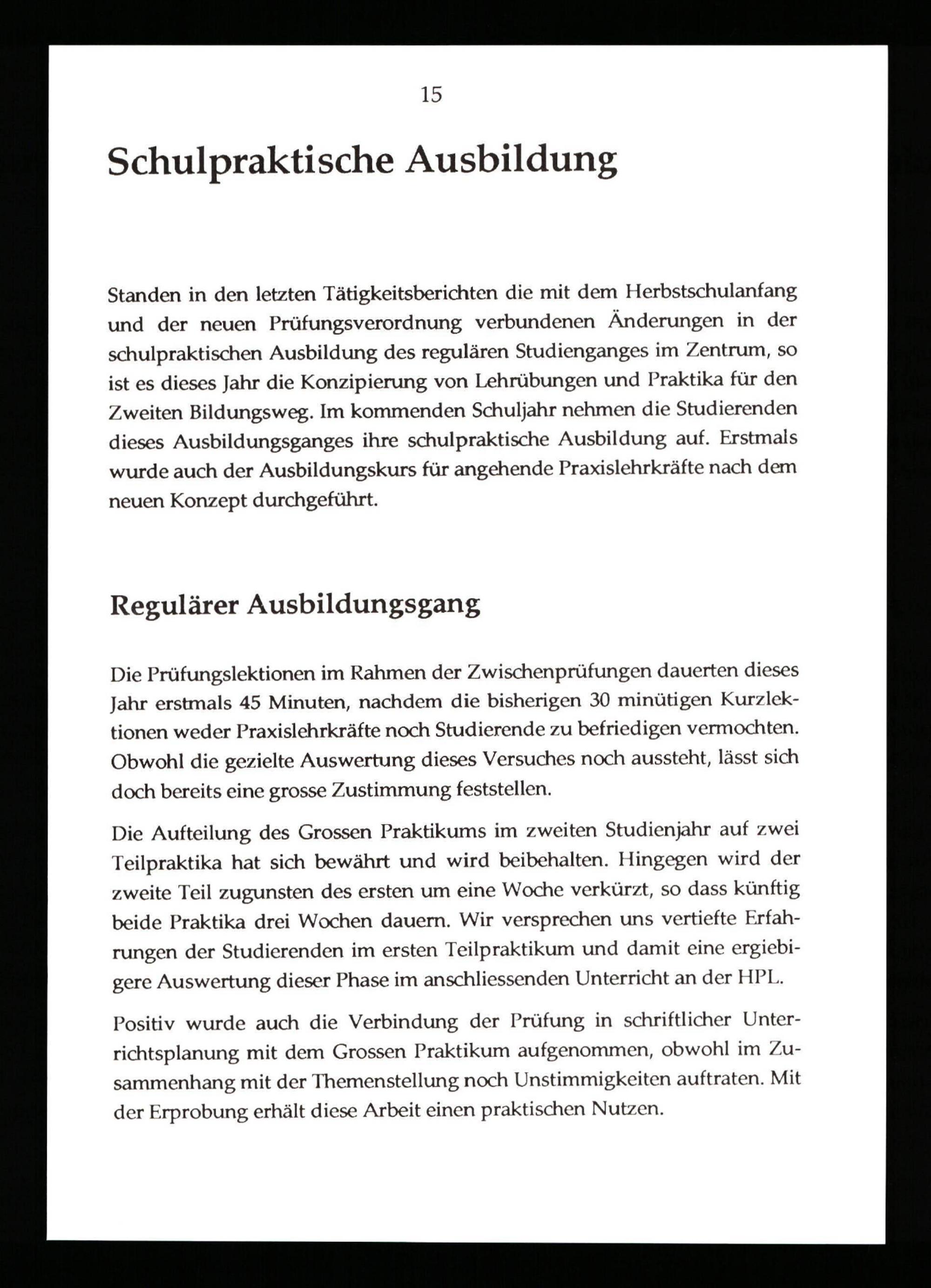 15

Schulpraktische Ausbildung

Standen in den letzten Tätigkeitsberichten die mit dem Herbstschulanfang und der neuen Prüfungsverordnung verbundenen Änderungen in der schulpraktischen Ausbildung des regulären Studienganges im Zentrum, so ist es dieses Jahr die Konzipierung von Lehrübungen und Praktika für den Zweiten Bildungsweg. Im kommenden Schuljahr nehmen die Studierenden dieses Ausbildungsganges ihre schulpraktische Ausbildung auf. Erstmals wurde auch der Ausbildungskurs für angehende Praxislehrkräfte nach dem neuen Konzept durchgeführt.

Regulärer Ausbildungsgang

Die Prüfungslektionen im Rahmen der Zwischenprüfungen dauerten dieses Jahr erstmals 45 Minuten, nachdem die bisherigen 30 minütigen Kurzlektionen weder Praxislehrkräfte noch Studierende zu befriedigen vermochten. Obwohl die gezielte Auswertung dieses Versuches noch aussteht, lässt sich doch bereits eine grosse Zustimmung feststellen.

Die Aufteilung des Grossen Praktikums im zweiten Studienjahr auf zwei Teilpraktika hat sich bewährt und wird beibehalten. Hingegen wird der zweite Teil zugunsten des ersten um eine Woche verkürzt, so dass künftig beide Praktika drei Wochen dauern. Wir versprechen uns vertiefte Erfahrungen der Studierenden im ersten Teilpraktikum und damit eine ergiebigere Auswertung dieser Phase im anschliessenden Unterricht an der HPL.

Positiv wurde auch die Verbindung der Prüfung in schriftlicher Unterrichtsplanung mit dem Grossen Praktikum aufgenommen, obwohl im Zusammenhang mit der Themenstellung noch Unstimmigkeiten auftraten. Mit der Erprobung erhält diese Arbeit einen praktischen Nutzen.